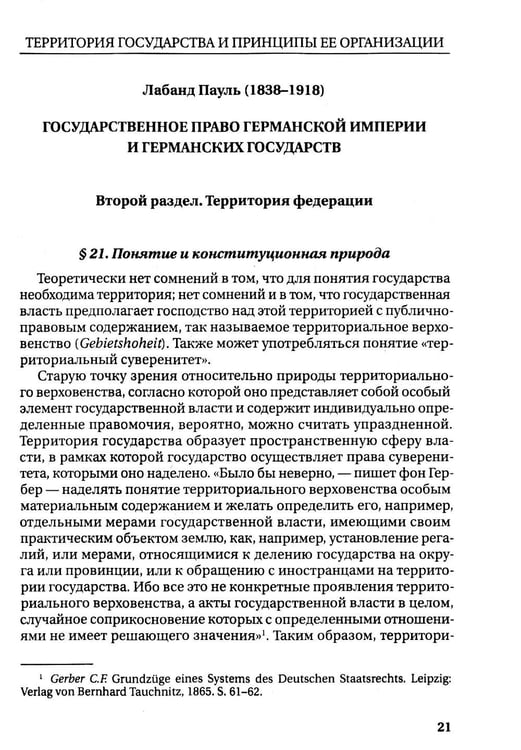 ТЕРРИТОРИЯ ГОСУДАРСТВА И ПРИНЦИПЫ ЕЕ ОРГАНИЗАЦИИ

Лабанд Пауль (1838–1918)

ГОСУДАРСТВЕННОЕ ПРАВО ГЕРМАНСКОЙ ИМПЕРИИ И ГЕРМАНСКИХ ГОСУДАРСТВ

Второй раздел. Территория федерации

§ 21. Понятие и конституционная природа

Теоретически нет сомнений в том, что для понятия государства необходима территория; нет сомнений и в том, что государственная власть предполагает господство над этой территорией с публично-правовым содержанием, так называемое территориальное верховенство (Gebietshoheit). Также может употребляться понятие «территориальный суверенитет».

Старую точку зрения относительно природы территориального верховенства, согласно которой оно представляет собой особый элемент государственной власти и содержит индивидуально определенные правомочия, вероятно, можно считать упраздненной. Территория государства образует пространственную сферу власти, в рамках которой государство осуществляет права суверенитета, которыми оно наделено. «Было бы неверно, — пишет фон Гербер — наделять понятие территориального верховенства особым материальным содержанием и желать определить его, например, отдельными мерами государственной власти, имеющими своим практическим объектом землю, как, например, установление регалий, или мерами, относящимися к делению государства на округа или провинции, или к обращению с иностранцами на территории государства. Ибо все это не конкретные проявления территориального верховенства, а акты государственной власти в целом, случайное соприкосновение которых с определенными отношениями не имеет решающего значения»$^{1}$. Таким образом, территори-

$^{1}$ Gerber C.F. Grundzüge eines Systems des Deutschen Staatsrechts. Leipzig: Verlag von Bernhard Tauchnitz, 1865. S. 61–62.

21